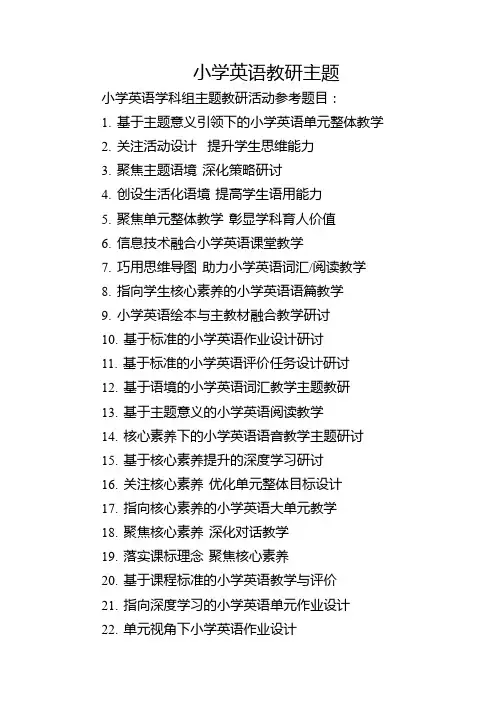 小学英语教研主题

小学英语学科组主题教研活动参考题目：

1. 基于主题意义引领下的小学英语单元整体教学
2. 关注活动设计 提升学生思维能力
3. 聚焦主题语境 深化策略研讨
4. 创设生活化语境 提高学生语用能力
5. 聚焦单元整体教学 彰显学科育人价值
6. 信息技术融合小学英语课堂教学
7. 巧用思维导图 助力小学英语词汇/阅读教学
8. 指向学生核心素养的小学英语语篇教学
9. 小学英语绘本与主教材融合教学研讨
10. 基于标准的小学英语作业设计研讨
11. 基于标准的小学英语评价任务设计研讨
12. 基于语境的小学英语词汇教学主题教研
13. 基于主题意义的小学英语阅读教学
14. 核心素养下的小学英语语音教学主题研讨
15. 基于核心素养提升的深度学习研讨
16. 关注核心素养 优化单元整体目标设计
17. 指向核心素养的小学英语大单元教学
18. 聚焦核心素养 深化对话教学
19. 落实课标理念 聚焦核心素养
20. 基于课程标准的小学英语教学与评价
21. 指向深度学习的小学英语单元作业设计
22. 单元视角下小学英语作业设计